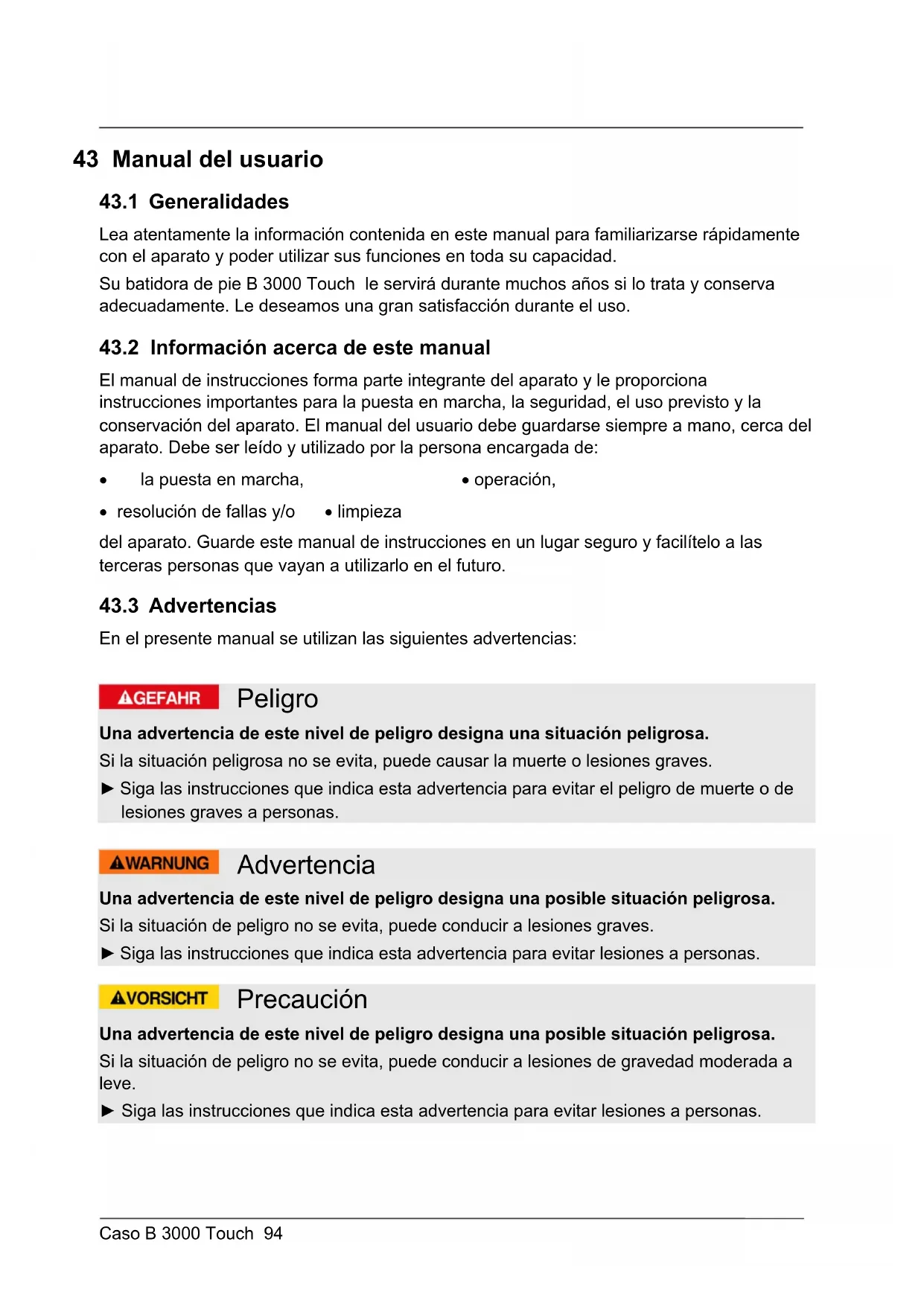 43 Manual del usuario

43.1 Generalidades

Lea atentamente la información contenida en este manual para familiarizarse rápidamente con el aparato y poder utilizar sus funciones en toda su capacidad.

Su batidora de pie B 3000 Touch le servirá durante muchos años si lo trata y conserva adecuadamente. Le deseamos una gran satisfacción durante el uso.

43.2 Información acerca de este manual

El manual de instrucciones forma parte integrante del aparato y le proporciona instrucciones importantes para la puesta en marcha, la seguridad, el uso previsto y la conservación del aparato. El manual del usuario debe guardarse siempre a mano, cerca del aparato. Debe ser leído y utilizado por la persona encargada de:

• la puesta en marcha, • operación,

• resolución de fallas y/o • limpieza

del aparato. Guarde este manual de instrucciones en un lugar seguro y facilítelo a las terceras personas que vayan a utilizarlo en el futuro.

43.3 Advertencias

En el presente manual se utilizan las siguientes advertencias:

GEFAHR Peligro

Una advertencia de este nivel de peligro designa una situación peligrosa.

Si la situación peligrosa no se evita, puede causar la muerte o lesiones graves.

► Siga las instrucciones que indica esta advertencia para evitar el peligro de muerte o de lesiones graves a personas.

WARNUNG Advertencia

Una advertencia de este nivel de peligro designa una posible situación peligrosa.

Si la situación de peligro no se evita, puede conducir a lesiones graves.

► Siga las instrucciones que indica esta advertencia para evitar lesiones a personas.

VORSICHT Precaución

Una advertencia de este nivel de peligro designa una posible situación peligrosa.

Si la situación de peligro no se evita, puede conducir a lesiones de gravedad moderada a leve.

► Siga las instrucciones que indica esta advertencia para evitar lesiones a personas.

Caso B 3000 Touch 94